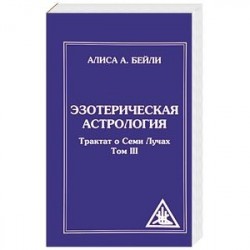 АЛИСА А. БЕЙЛИ

ЭЗОТЕРИЧЕСКАЯ АСТРОЛОГИЯ

Трактат о Семи Лучах
Том III